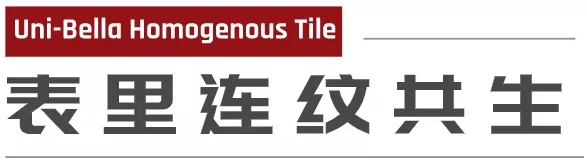 Uni-Bella Homogenous Tile

表里连纹共生